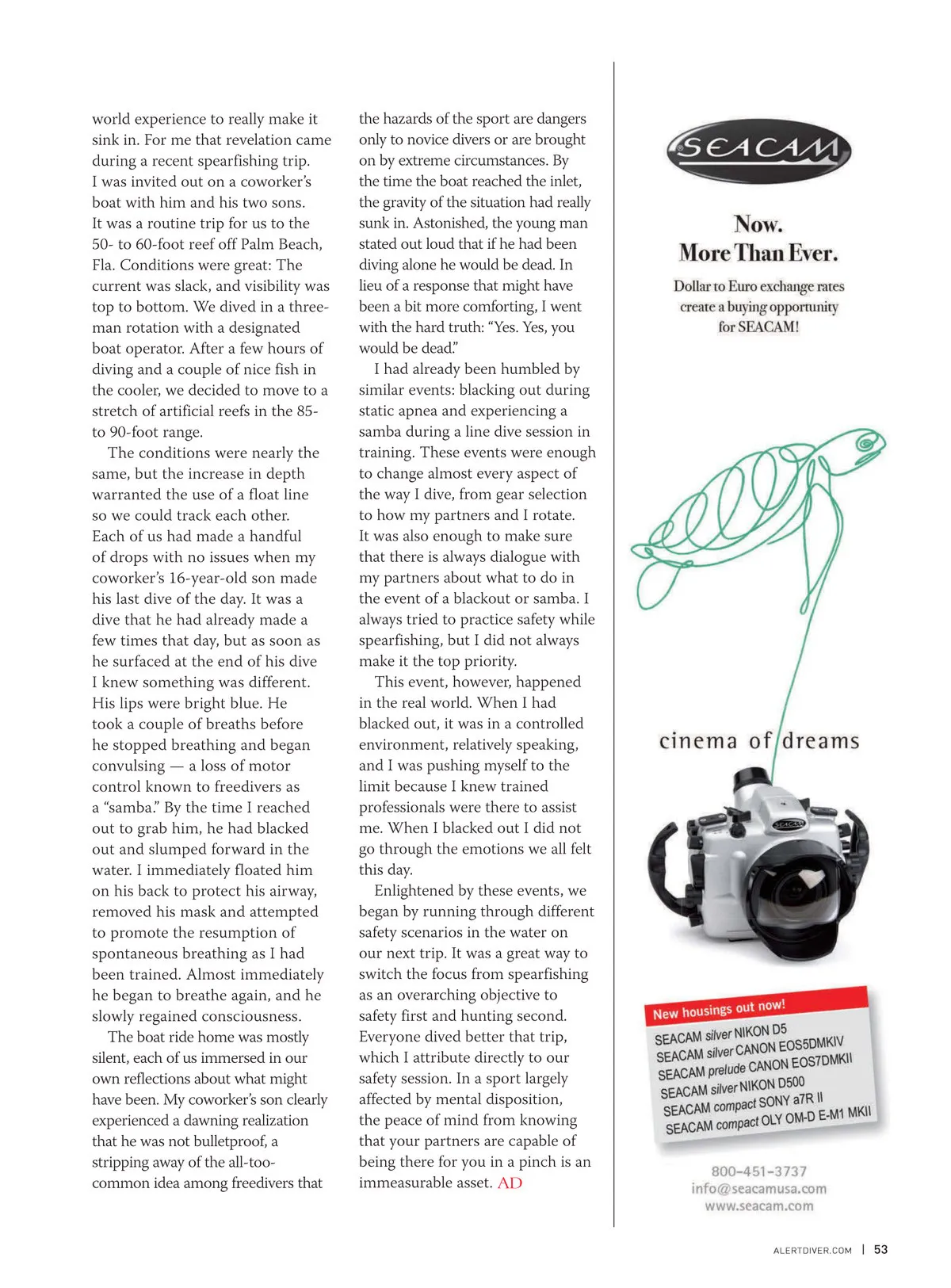 world experience to really make it sink in. For me that revelation came during a recent spearfishing trip. I was invited out on a coworker's boat with him and his two sons. It was a routine trip for us to the 50- to 60-foot reef off Palm Beach, Fla. Conditions were great: The current was slack, and visibility was top to bottom. We dived in a three-man rotation with a designated boat operator. After a few hours of diving and a couple of nice fish in the cooler, we decided to move to a stretch of artificial reefs in the 85- to 90-foot range.

The conditions were nearly the same, but the increase in depth warranted the use of a float line so we could track each other. Each of us had made a handful of drops with no issues when my coworker's 16-year-old son made his last dive of the day. It was a dive that he had already made a few times that day, but as soon as he surfaced at the end of his dive I knew something was different. His lips were bright blue. He took a couple of breaths before he stopped breathing and began convulsing — a loss of motor control known to freedivers as a "samba." By the time I reached out to grab him, he had blacked out and slumped forward in the water. I immediately floated him on his back to protect his airway, removed his mask and attempted to promote the resumption of spontaneous breathing as I had been trained. Almost immediately he began to breathe again, and he slowly regained consciousness.

The boat ride home was mostly silent, each of us immersed in our own reflections about what might have been. My coworker's son clearly experienced a dawning realization that he was not bulletproof, a stripping away of the all-too-common idea among freedivers that the hazards of the sport are dangers only to novice divers or are brought on by extreme circumstances. By the time the boat reached the inlet, the gravity of the situation had really sunk in. Astonished, the young man stated out loud that if he had been diving alone he would be dead. In lieu of a response that might have been a bit more comforting, I went with the hard truth: "Yes. Yes, you would be dead."

I had already been humbled by similar events: blacking out during static apnea and experiencing a samba during a line dive session in training. These events were enough to change almost every aspect of the way I dive, from gear selection to how my partners and I rotate. It was also enough to make sure that there is always dialogue with my partners about what to do in the event of a blackout or samba. I always tried to practice safety while spearfishing, but I did not always make it the top priority.

This event, however, happened in the real world. When I had blacked out, it was in a controlled environment, relatively speaking, and I was pushing myself to the limit because I knew trained professionals were there to assist me. When I blacked out I did not go through the emotions we all felt this day.

Enlightened by these events, we began by running through different safety scenarios in the water on our next trip. It was a great way to switch the focus from spearfishing as an overarching objective to safety first and hunting second. Everyone dived better that trip, which I attribute directly to our safety session. In a sport largely affected by mental disposition, the peace of mind from knowing that your partners are capable of being there for you in a pinch is an immeasurable asset. AD

SEACAM

Now.
More Than Ever.

Dollar to Euro exchange rates create a buying opportunity for SEACAM!

cinema of dreams

SEACAM

New housings out now!
SEACAM silver NIKON D5
SEACAM silver CANON EOS5DMKIV
SEACAM prelude CANON EOS7DMKII
SEACAM silver NIKON D500
SEACAM compact SONY a7R II
SEACAM compact OLY OM-D E-M1 MKII

800-451-3737
info@seacamusa.com
www.seacam.com

ALERTDIVER.COM | 53